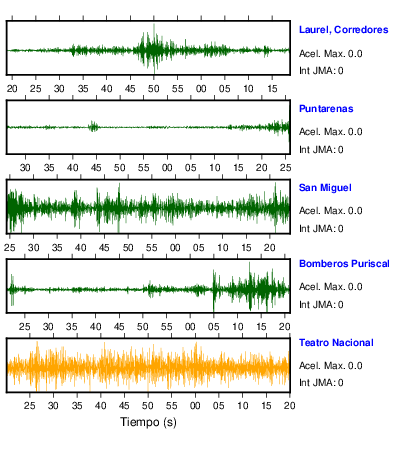 Laurel, Corredores
Acel. Max. 0.0
Int JMA: 0

20 25 30 35 40 45 50 55 00 05 10 15

Puntarenas
Acel. Max. 0.0
Int JMA: 0

30 35 40 45 50 55 00 05 10 15 20 25

San Miguel
Acel. Max. 0.0
Int JMA: 0

25 30 35 40 45 50 55 00 05 10 15 20

Bomberos Puriscal
Acel. Max. 0.0
Int JMA: 0

25 30 35 40 45 50 55 00 05 10 15 20

Teatro Nacional
Acel. Max. 0.0
Int JMA: 0

25 30 35 40 45 50 55 00 05 10 15 20

Tiempo (s)